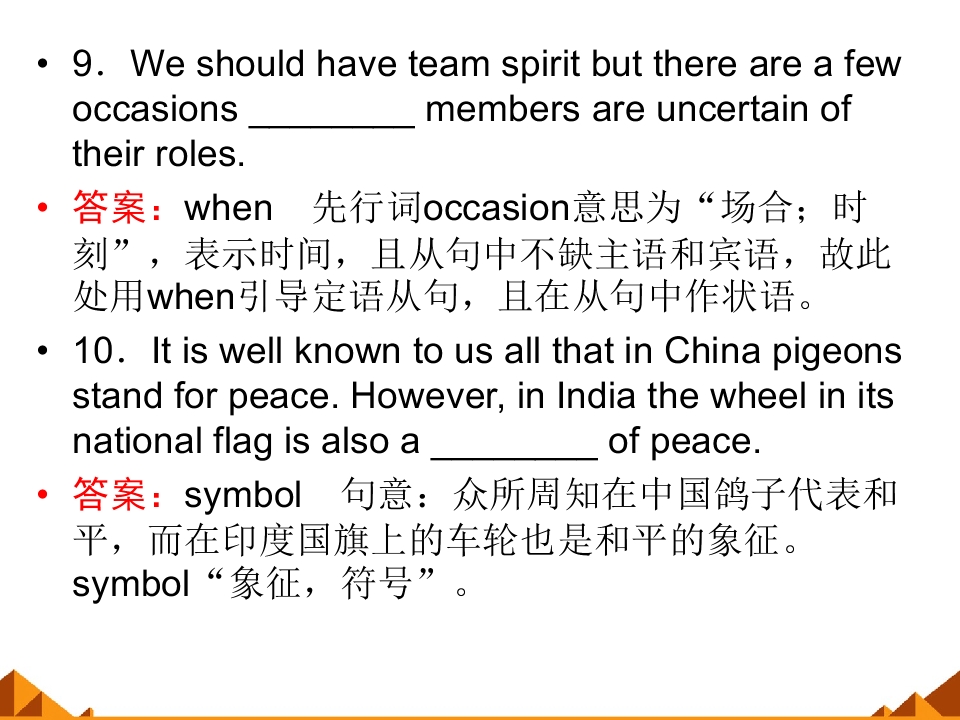 • 9．We should have team spirit but there are a few occasions ____ members are uncertain of their roles.

• 答案：when 先行词occasion意思为“场合；时刻”，表示时间，且从句中不缺主语和宾语，故此处用when引导定语从句，且在从句中作状语。

• 10．It is well known to us all that in China pigeons stand for peace. However, in India the wheel in its national flag is also a ____ of peace.

• 答案：symbol 句意：众所周知在中国鸽子代表和平，而在印度国旗上的车轮也是和平的象征。symbol“象征，符号”。